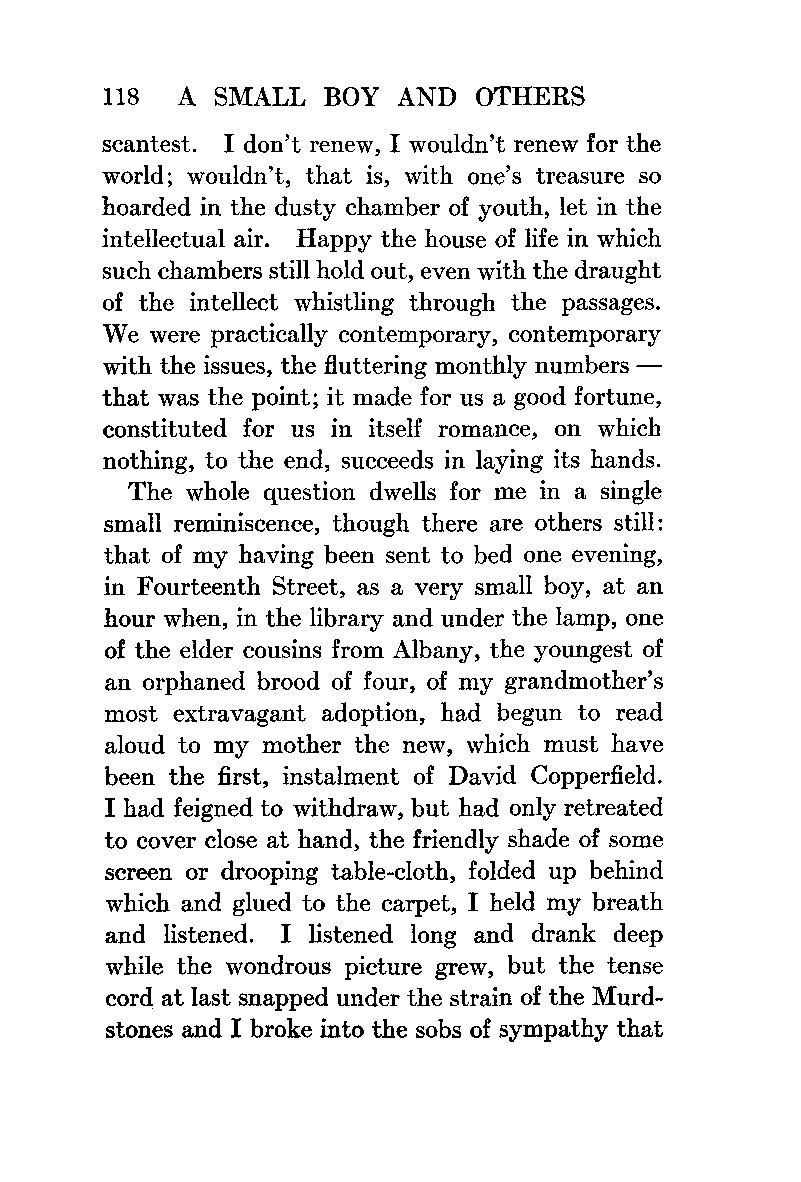 118 A SMALL BOY AND OTHERS

scantest. I don't renew, I wouldn't renew for the world; wouldn't, that is, with one's treasure so hoarded in the dusty chamber of youth, let in the intellectual air. Happy the house of life in which such chambers still hold out, even with the draught of the intellect whistling through the passages. We were practically contemporary, contemporary with the issues, the fluttering monthly numbers — that was the point; it made for us a good fortune, constituted for us in itself romance, on which nothing, to the end, succeeds in laying its hands.

The whole question dwells for me in a single small reminiscence, though there are others still: that of my having been sent to bed one evening, in Fourteenth Street, as a very small boy, at an hour when, in the library and under the lamp, one of the elder cousins from Albany, the youngest of an orphaned brood of four, of my grandmother's most extravagant adoption, had begun to read aloud to my mother the new, which must have been the first, instalment of David Copperfield. I had feigned to withdraw, but had only retreated to cover close at hand, the friendly shade of some screen or drooping table-cloth, folded up behind which and glued to the carpet, I held my breath and listened. I listened long and drank deep while the wondrous picture grew, but the tense cord at last snapped under the strain of the Murdstones and I broke into the sobs of sympathy that